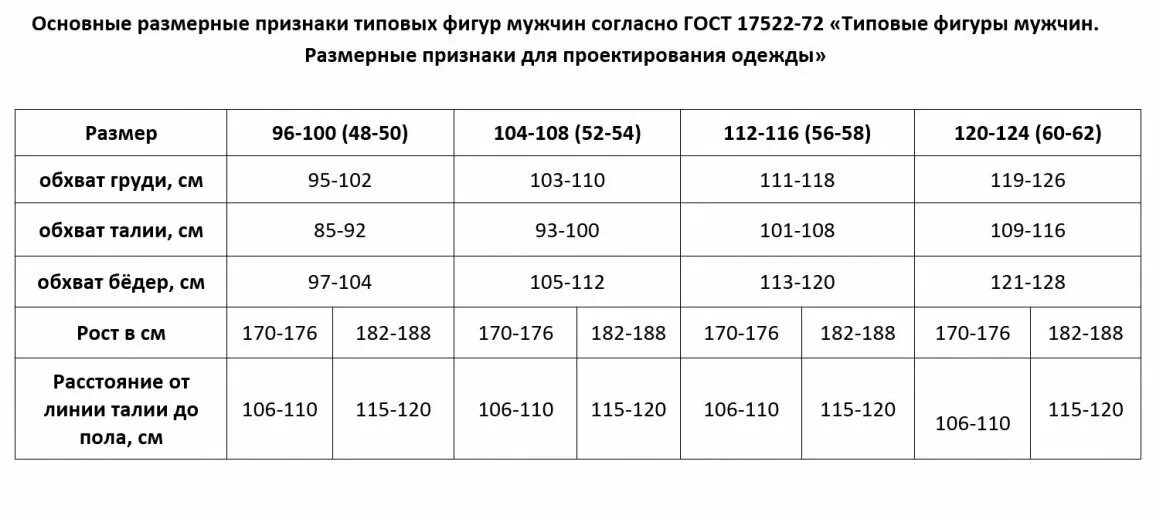 Основные размерные признаки типовых фигур мужчин согласно ГОСТ 17522-72 «Типовые фигуры мужчин. Размерные признаки для проектирования одежды»

| Размер | 96-100 (48-50) | | 104-108 (52-54) | | 112-116 (56-58) | | 120-124 (60-62) | |
|---|---|---|---|---|---|---|---|---|
| обхват груди, см | 95-102 | | 103-110 | | 111-118 | | 119-126 | |
| обхват талии, см | 85-92 | | 93-100 | | 101-108 | | 109-116 | |
| обхват бёдер, см | 97-104 | | 105-112 | | 113-120 | | 121-128 | |
| Рост в см | 170-176 | 182-188 | 170-176 | 182-188 | 170-176 | 182-188 | 170-176 | 182-188 |
| Расстояние от линии талии до пола, см | 106-110 | 115-120 | 106-110 | 115-120 | 106-110 | 115-120 | 106-110 | 115-120 |